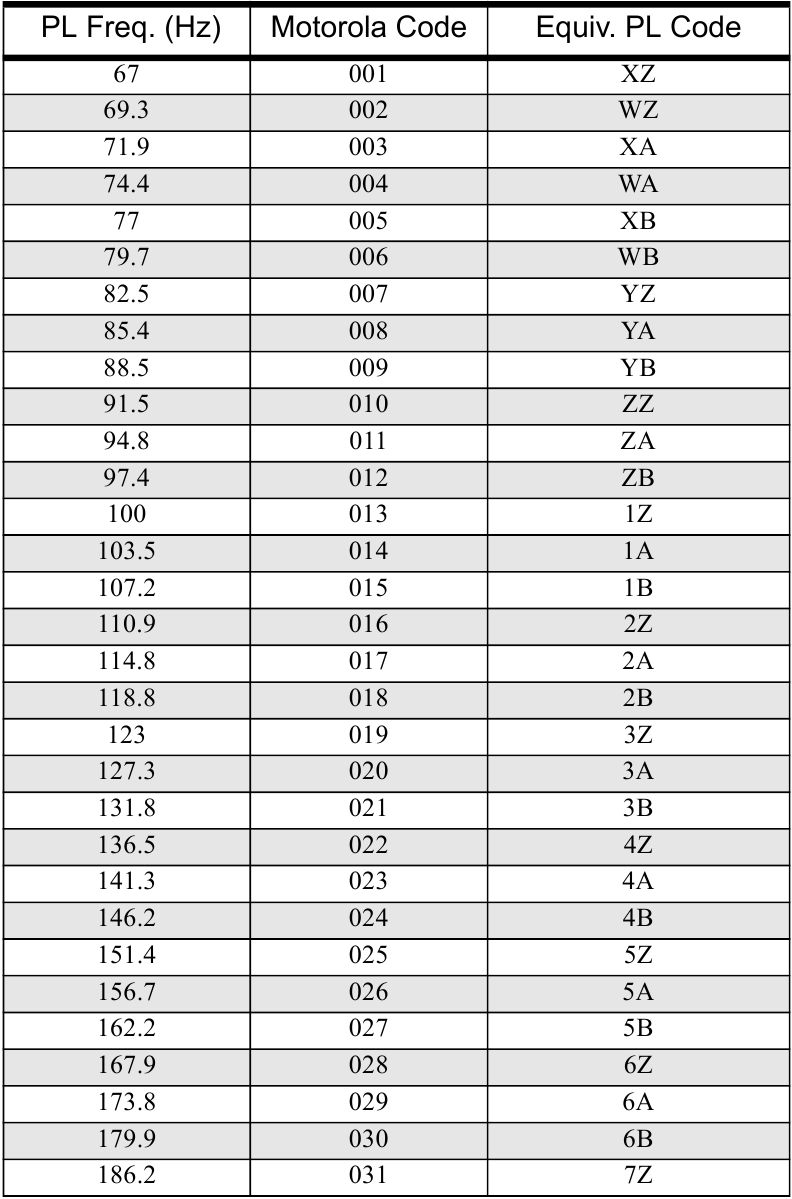 | PL Freq. (Hz) | Motorola Code | Equiv. PL Code |
|---|---|---|
| 67 | 001 | XZ |
| 69.3 | 002 | WZ |
| 71.9 | 003 | XA |
| 74.4 | 004 | WA |
| 77 | 005 | XB |
| 79.7 | 006 | WB |
| 82.5 | 007 | YZ |
| 85.4 | 008 | YA |
| 88.5 | 009 | YB |
| 91.5 | 010 | ZZ |
| 94.8 | 011 | ZA |
| 97.4 | 012 | ZB |
| 100 | 013 | 1Z |
| 103.5 | 014 | 1A |
| 107.2 | 015 | 1B |
| 110.9 | 016 | 2Z |
| 114.8 | 017 | 2A |
| 118.8 | 018 | 2B |
| 123 | 019 | 3Z |
| 127.3 | 020 | 3A |
| 131.8 | 021 | 3B |
| 136.5 | 022 | 4Z |
| 141.3 | 023 | 4A |
| 146.2 | 024 | 4B |
| 151.4 | 025 | 5Z |
| 156.7 | 026 | 5A |
| 162.2 | 027 | 5B |
| 167.9 | 028 | 6Z |
| 173.8 | 029 | 6A |
| 179.9 | 030 | 6B |
| 186.2 | 031 | 7Z |